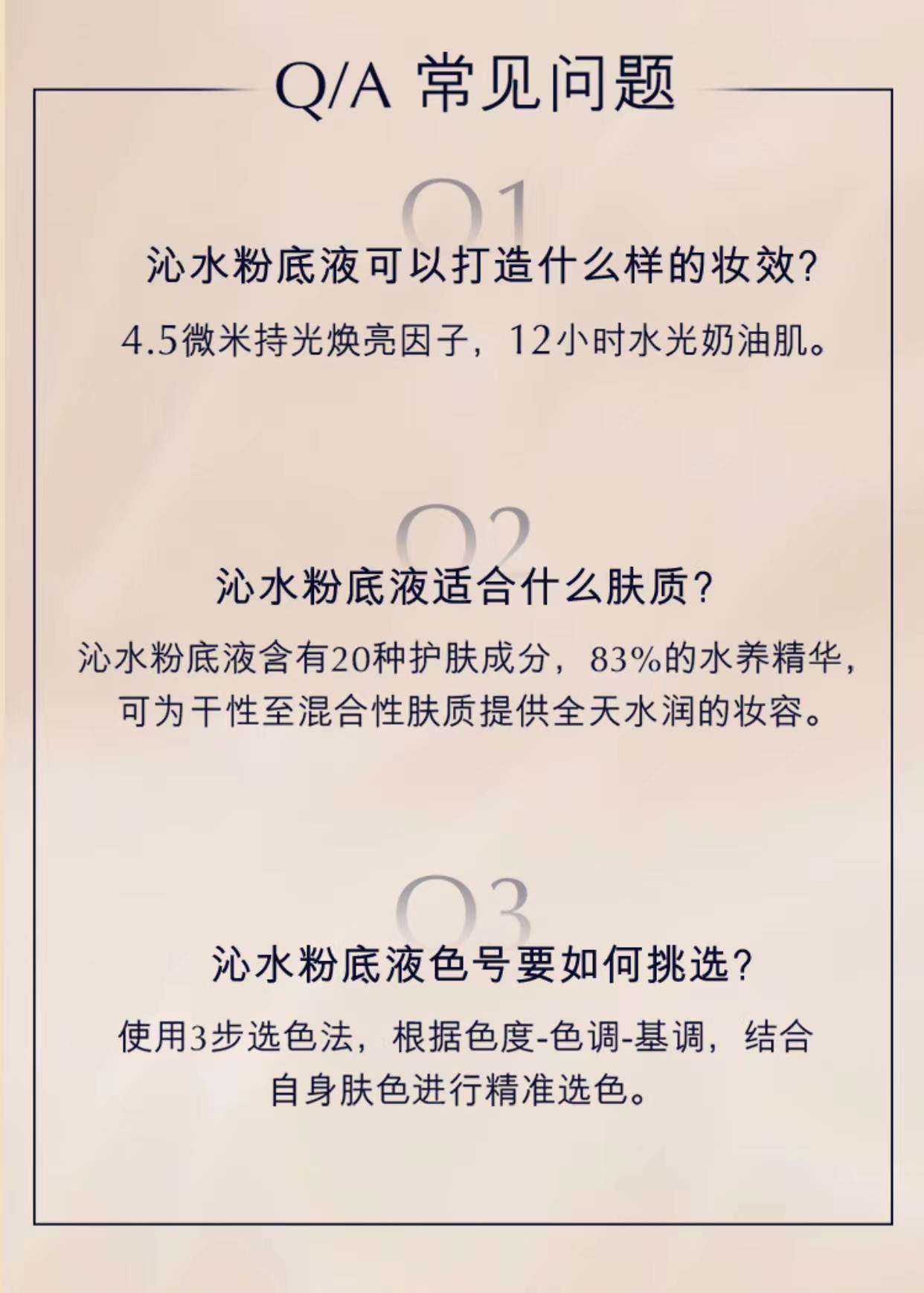 Q/A 常见问题

Q1

沁水粉底液可以打造什么样的妆效?

4.5微米持光焕亮因子，12小时水光奶油肌。

Q2

沁水粉底液适合什么肤质?

沁水粉底液含有20种护肤成分，83%的水养精华，可为干性至混合性肤质提供全天水润的妆容。

Q3

沁水粉底液色号要如何挑选?

使用3步选色法，根据色度-色调-基调，结合自身肤色进行精准选色。